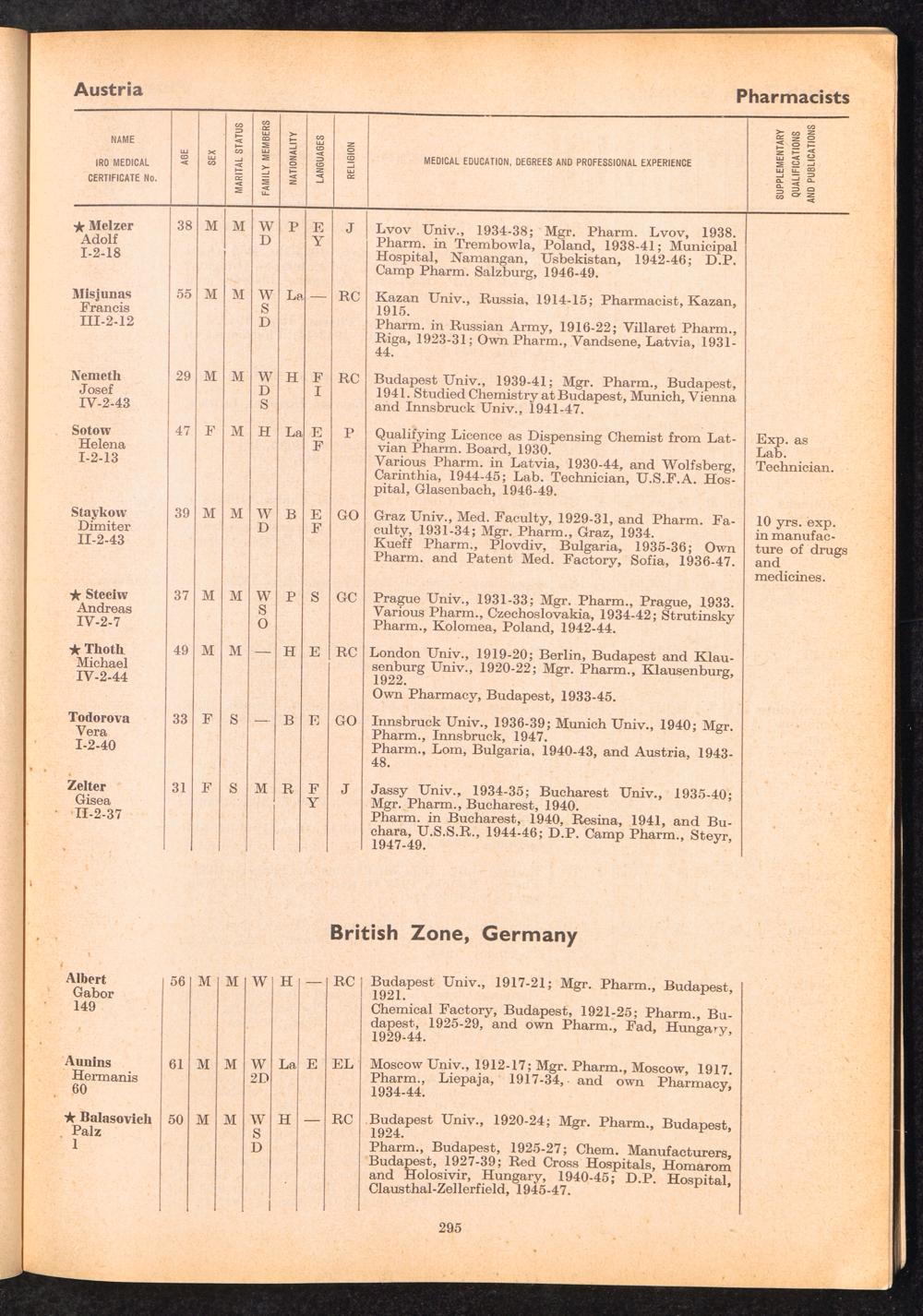 Austria

Pharmacists

| NAME IRO MEDICAL CERTIFICATE No. | AGE | SEX | MARITAL STATUS | FAMILY MEMBERS | NATIONALITY | LANGUAGES | RELIGION | MEDICAL EDUCATION, DEGREES AND PROFESSIONAL EXPERIENCE | SUPPLEMENTARY QUALIFICATIONS AND PUBLICATIONS |
|---|---|---|---|---|---|---|---|---|---|
| ★ Melzer Adolf I-2-18 | 38 | M | M | W D | P | E Y | J | Lvov Univ., 1934-38; Mgr. Pharm. Lvov, 1938. Pharm. in Trembowla, Poland, 1938-41; Municipal Hospital, Namangan, Usbekistan, 1942-46; D.P. Camp Pharm. Salzburg, 1946-49. | |
| Misjunas Francis III-2-12 | 55 | M | M | W S D | La | — | RC | Kazan Univ., Russia, 1914-15; Pharmacist, Kazan, 1915. Pharm. in Russian Army, 1916-22; Villaret Pharm., Riga, 1923-31; Own Pharm., Vandsene, Latvia, 1931-44. | |
| Nemeth Josef IV-2-43 | 29 | M | M | W D S | H | F I | RC | Budapest Univ., 1939-41; Mgr. Pharm., Budapest, 1941. Studied Chemistry at Budapest, Munich, Vienna and Innsbruck Univ., 1941-47. | |
| Sotow Helena I-2-13 | 47 | F | M | H | La | E F | P | Qualifying Licence as Dispensing Chemist from Latvian Pharm. Board, 1930. Various Pharm. in Latvia, 1930-44, and Wolfsberg, Carinthia, 1944-45; Lab. Technician, U.S.F.A. Hospital, Glasenbach, 1946-49. | Exp. as Lab. Technician. |
| Staykow Dimiter II-2-43 | 39 | M | M | W D | B | E F | GO | Graz Univ., Med. Faculty, 1929-31, and Pharm. Faculty, 1931-34; Mgr. Pharm., Graz, 1934. Kueff Pharm., Plovdiv, Bulgaria, 1935-36; Own Pharm. and Patent Med. Factory, Sofia, 1936-47. | 10 yrs. exp. in manufacture of drugs and medicines. |
| ★ Steciw Andreas IV-2-7 | 37 | M | M | W S O | P | S | GC | Prague Univ., 1931-33; Mgr. Pharm., Prague, 1933. Various Pharm., Czechoslovakia, 1934-42; Strutinsky Pharm., Kolomea, Poland, 1942-44. | |
| ★ Thoth Michael IV-2-44 | 49 | M | M | — | H | E | RC | London Univ., 1919-20; Berlin, Budapest and Klausenburg Univ., 1920-22; Mgr. Pharm., Klausenburg, 1922. Own Pharmacy, Budapest, 1933-45. | |
| Todorova Vera I-2-40 | 33 | F | S | — | B | E | GO | Innsbruck Univ., 1936-39; Munich Univ., 1940; Mgr. Pharm., Innsbruck, 1947. Pharm., Lom, Bulgaria, 1940-43, and Austria, 1943-48. | |
| Zelter Gisea II-2-37 | 31 | F | S | M | R | F Y | J | Jassy Univ., 1934-35; Bucharest Univ., 1935-40; Mgr. Pharm., Bucharest, 1940. Pharm. in Bucharest, 1940, Resina, 1941, and Buchara, U.S.S.R., 1944-46; D.P. Camp Pharm., Steyr, 1947-49. | |

British Zone, Germany

| | | | | | | | | | |
|---|---|---|---|---|---|---|---|---|---|
| Albert Gabor 149 | 56 | M | M | W | H | — | RC | Budapest Univ., 1917-21; Mgr. Pharm., Budapest, 1921. Chemical Factory, Budapest, 1921-25; Pharm., Budapest, 1925-29, and own Pharm., Fad, Hungary, 1929-44. | |
| Aunins Hermanis 60 | 61 | M | M | W 2D | La | E | EL | Moscow Univ., 1912-17; Mgr. Pharm., Moscow, 1917. Pharm., Liepaja, 1917-34, and own Pharmacy, 1934-44. | |
| ★ Balasovich Palz 1 | 50 | M | M | W S D | H | — | RC | Budapest Univ., 1920-24; Mgr. Pharm., Budapest, 1924. Pharm., Budapest, 1925-27; Chem. Manufacturers, Budapest, 1927-39; Red Cross Hospitals, Homarom and Holosivir, Hungary, 1940-45; D.P. Hospital, Clausthal-Zellerfield, 1945-47. | |

295